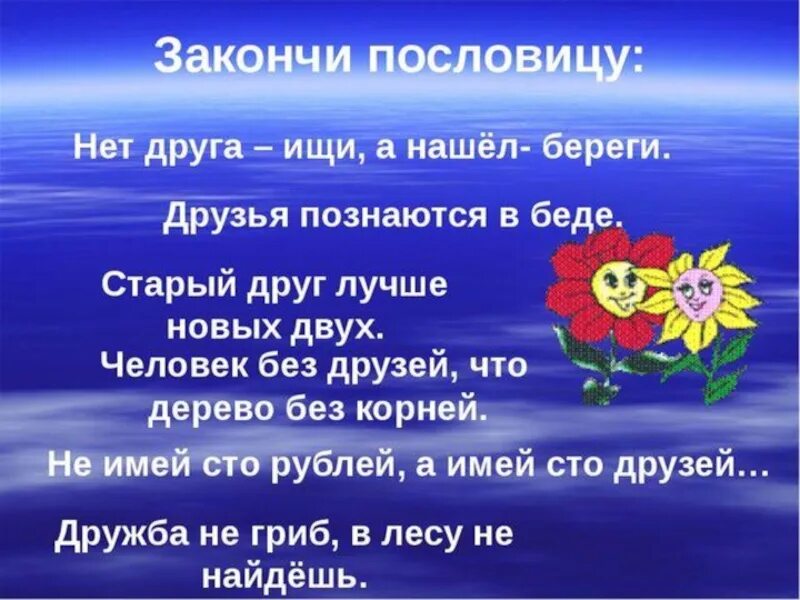 Закончи пословицу:

Нет друга – ищи, а нашёл- береги.

Друзья познаются в беде.

Старый друг лучше новых двух.

Человек без друзей, что дерево без корней.

Не имей сто рублей, а имей сто друзей…

Дружба не гриб, в лесу не найдёшь.